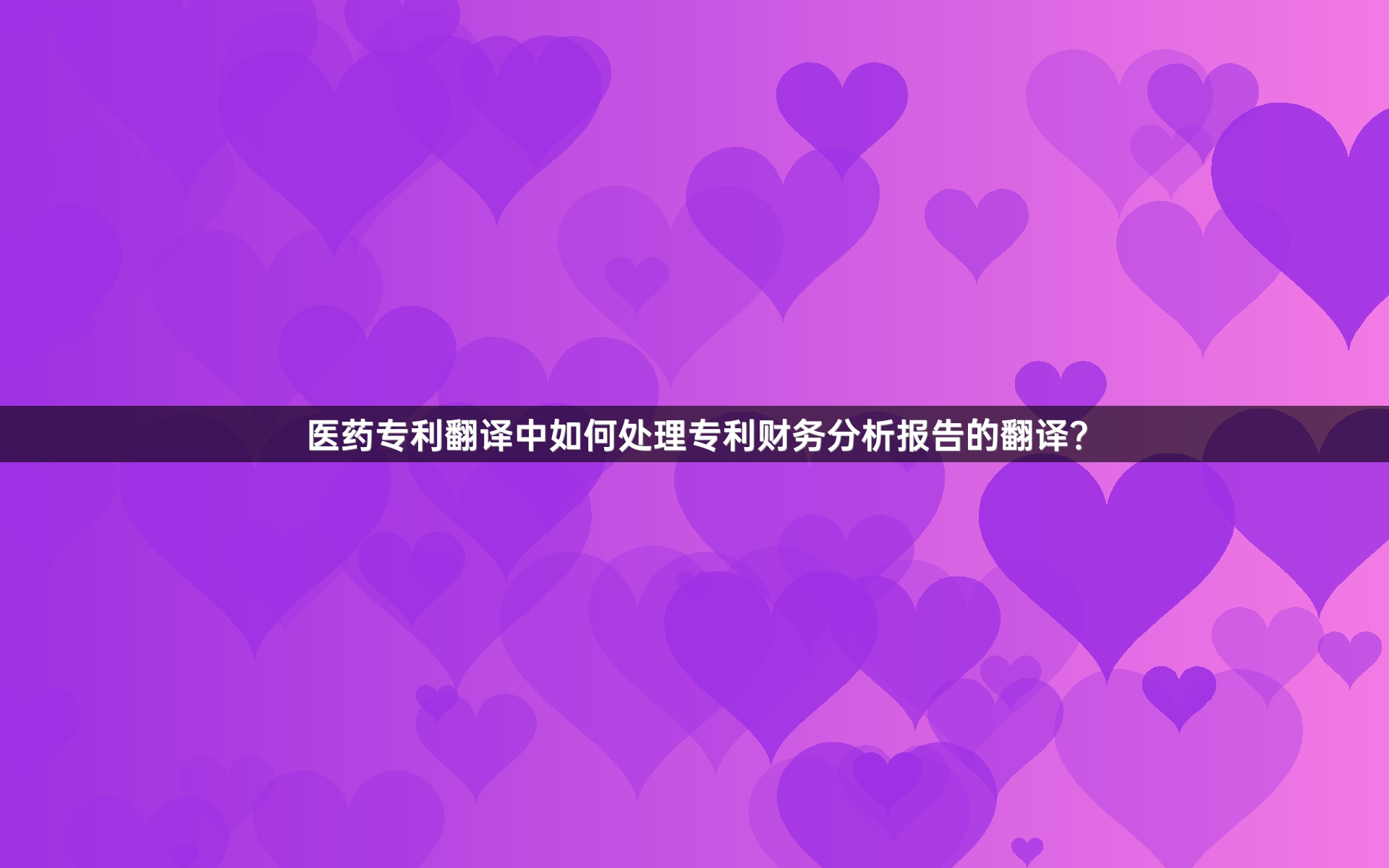 医药专利翻译中如何处理专利财务分析报告的翻译?